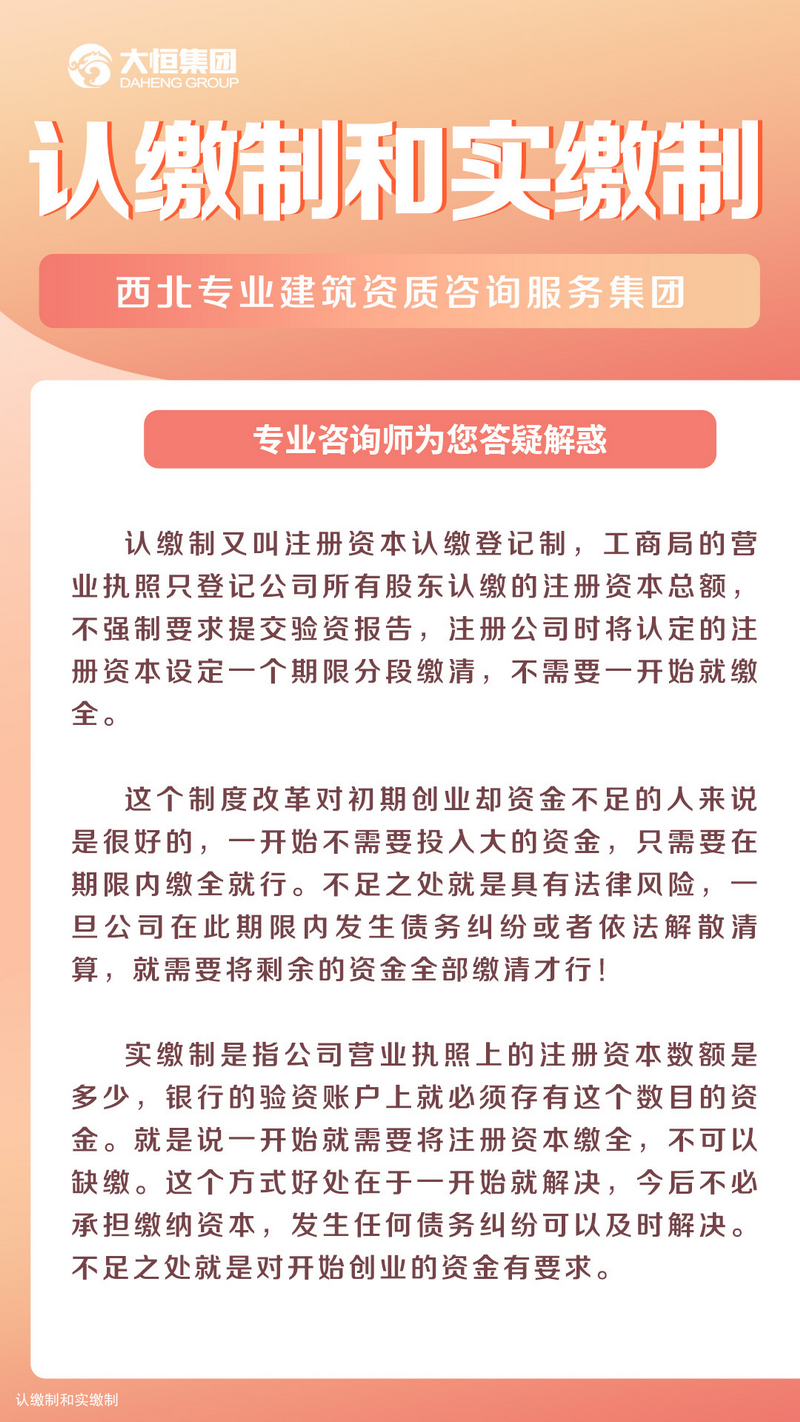 大恒集团
DAHENG GROUP

认缴制和实缴制

西北专业建筑资质咨询服务集团

专业咨询师为您答疑解惑

认缴制又叫注册资本认缴登记制，工商局的营业执照只登记公司所有股东认缴的注册资本总额，不强制要求提交验资报告，注册公司时将认定的注册资本设定一个期限分段缴清，不需要一开始就缴全。

这个制度改革对初期创业却资金不足的人来说是很好的，一开始不需要投入大的资金，只需要在期限内缴全就行。不足之处就是具有法律风险，一旦公司在此期限内发生债务纠纷或者依法解散清算，就需要将剩余的资金全部缴清才行！

实缴制是指公司营业执照上的注册资本数额是多少，银行的验资账户上就必须存有这个数目的资金。就是说一开始就需要将注册资本缴全，不可以缺缴。这个方式好处在于一开始就解决，今后不必承担缴纳资本，发生任何债务纠纷可以及时解决。不足之处就是对开始创业的资金有要求。

认缴制和实缴制